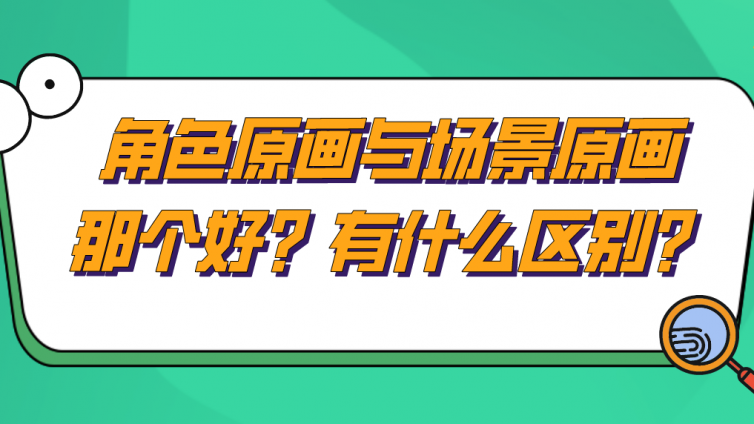 角色原画与场景原画
那个好？有什么区别？